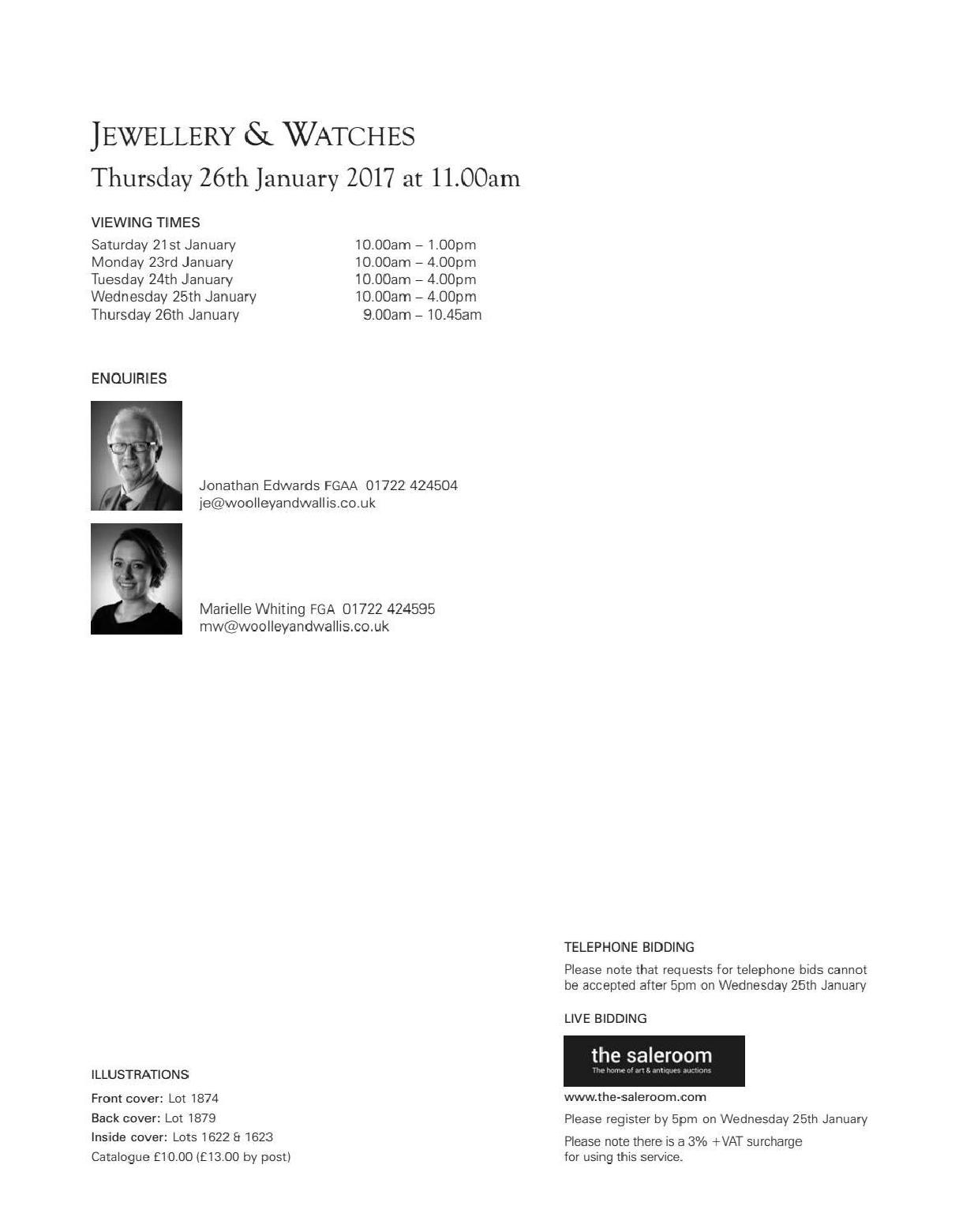 JEWELLERY & WATCHES
Thursday 26th January 2017 at 11.00am

VIEWING TIMES
Saturday 21st January 10.00am – 1.00pm
Monday 23rd January 10.00am – 4.00pm
Tuesday 24th January 10.00am – 4.00pm
Wednesday 25th January 10.00am – 4.00pm
Thursday 26th January 9.00am – 10.45am

ENQUIRIES

Jonathan Edwards FGAA 01722 424504
je@woolleyandwallis.co.uk

Marielle Whiting FGA 01722 424595
mw@woolleyandwallis.co.uk

ILLUSTRATIONS
Front cover: Lot 1874
Back cover: Lot 1879
Inside cover: Lots 1622 & 1623
Catalogue £10.00 (£13.00 by post)

TELEPHONE BIDDING
Please note that requests for telephone bids cannot be accepted after 5pm on Wednesday 25th January

LIVE BIDDING
the saleroom
The home of art & antiques auctions
www.the-saleroom.com
Please register by 5pm on Wednesday 25th January
Please note there is a 3% +VAT surcharge for using this service.